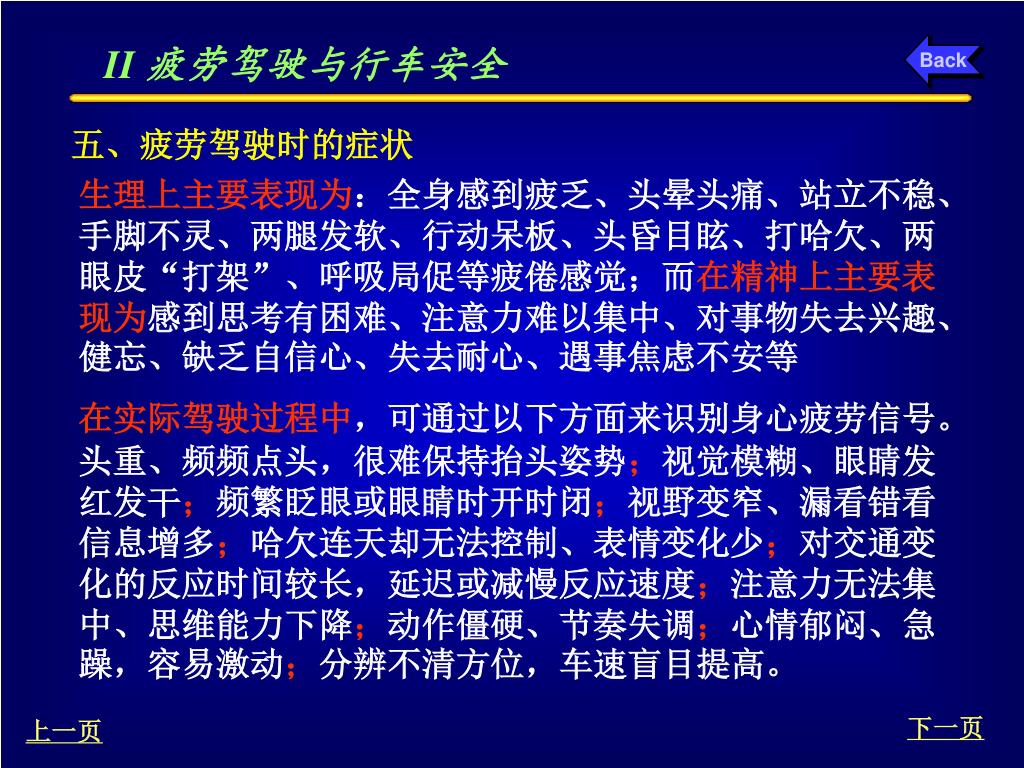 II 疲劳驾驶与行车安全

Back

五、疲劳驾驶时的症状

生理上主要表现为：全身感到疲乏、头晕头痛、站立不稳、手脚不灵、两腿发软、行动呆板、头昏目眩、打哈欠、两眼皮“打架”、呼吸局促等疲倦感觉；而在精神上主要表现为感到思考有困难、注意力难以集中、对事物失去兴趣、健忘、缺乏自信心、失去耐心、遇事焦虑不安等

在实际驾驶过程中，可通过以下方面来识别身心疲劳信号。头重、频频点头，很难保持抬头姿势；视觉模糊、眼睛发红发干；频繁眨眼或眼睛时开时闭；视野变窄、漏看错看信息增多；哈欠连天却无法控制、表情变化少；对交通变化的反应时间较长，延迟或减慢反应速度；注意力无法集中、思维能力下降；动作僵硬、节奏失调；心情郁闷、急躁，容易激动；分辨不清方位，车速盲目提高。

上一页

下一页